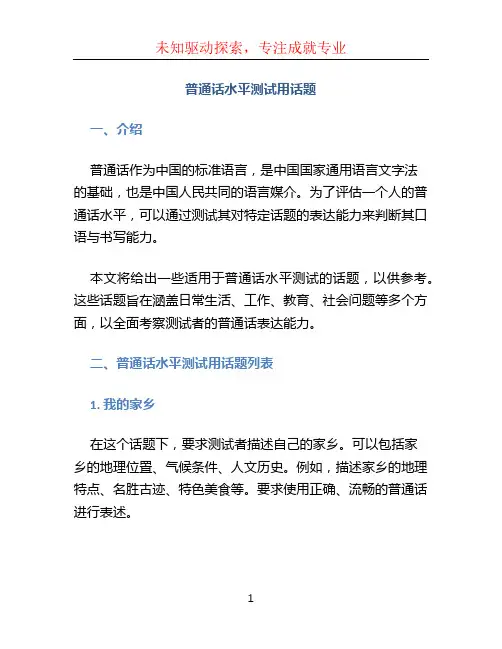 未知驱动探索，专注成就专业

普通话水平测试用话题

一、介绍

普通话作为中国的标准语言，是中国国家通用语言文字法的基础，也是中国人民共同的语言媒介。为了评估一个人的普通话水平，可以通过测试其对特定话题的表达能力来判断其口语与书写能力。

本文将给出一些适用于普通话水平测试的话题，以供参考。这些话题旨在涵盖日常生活、工作、教育、社会问题等多个方面，以全面考察测试者的普通话表达能力。

二、普通话水平测试用话题列表

1. 我的家乡

在这个话题下，要求测试者描述自己的家乡。可以包括家乡的地理位置、气候条件、人文历史。例如，描述家乡的地理特点、名胜古迹、特色美食等。要求使用正确、流畅的普通话进行表述。

1